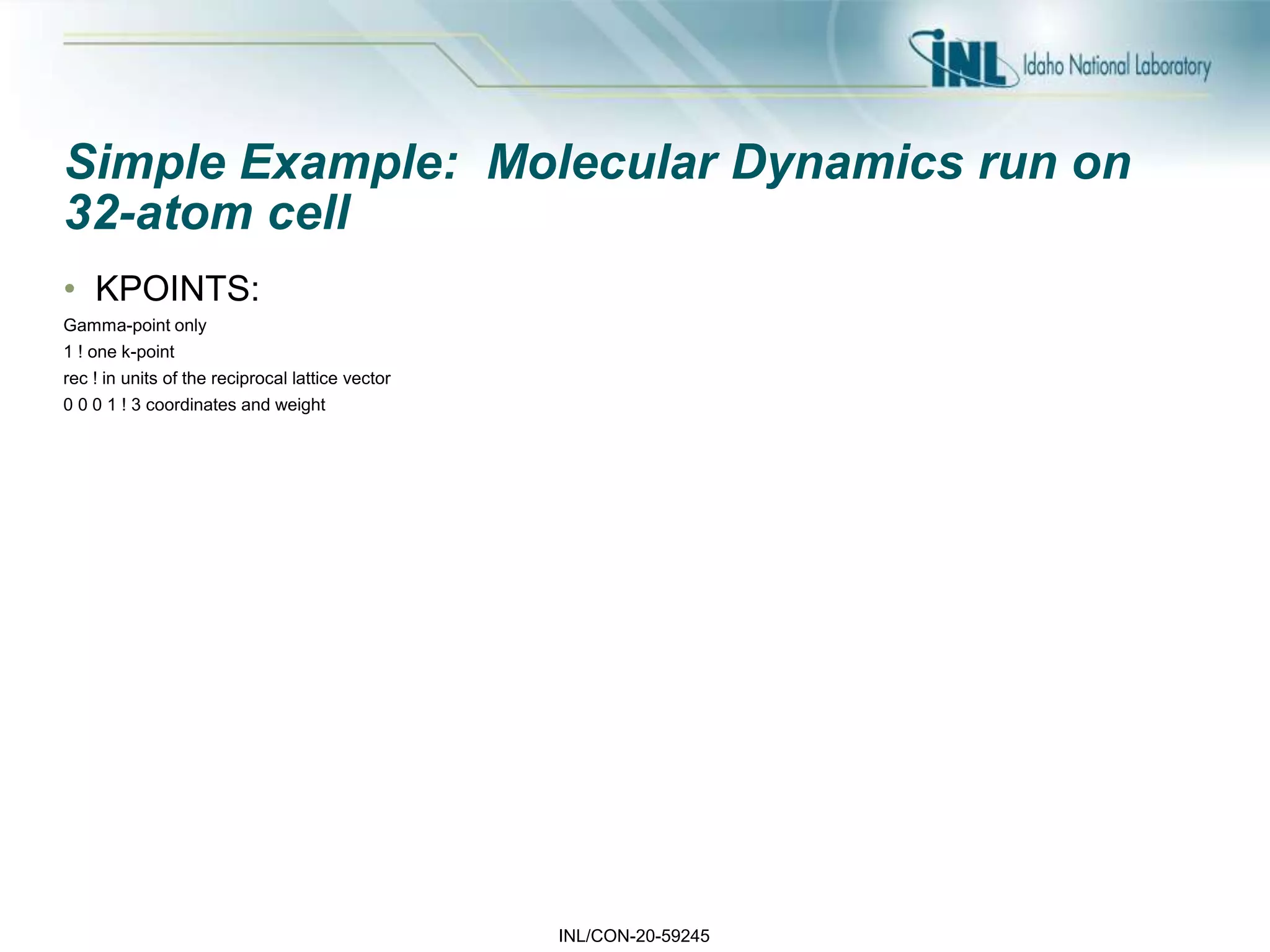 INL Idaho National Laboratory

Simple Example: Molecular Dynamics run on 32-atom cell

• KPOINTS:

Gamma-point only
1 ! one k-point
rec ! in units of the reciprocal lattice vector
0 0 0 1 ! 3 coordinates and weight

INL/CON-20-59245